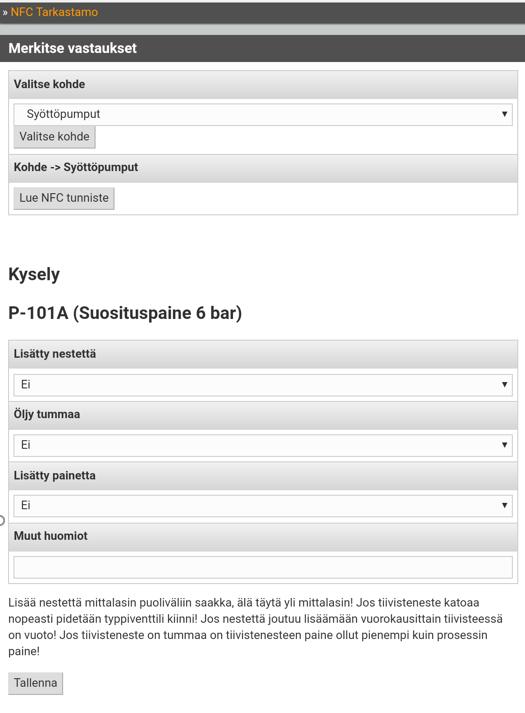 » NFC Tarkastamo

Merkitse vastaukset

Valitse kohde

Syöttöpumput

Valitse kohde

Kohde -> Syöttöpumput

Lue NFC tunniste

Kysely

P-101A (Suosituspaine 6 bar)

Lisätty nestettä

Ei

Öljy tummaa

Ei

Lisätty painetta

Ei

Muut huomiot

Lisää nestettä mittalasin puoliväliin saakka, älä täytä yli mittalasin! Jos tiivisteneste katoaa nopeasti pidetään typpiventtili kiinni! Jos nestettä joutuu lisäämään vuorokausittain tiivisteessä on vuoto! Jos tiivisteneste on tummaa on tiivistenesteen paine ollut pienempi kuin prosessin paine!

Tallenna